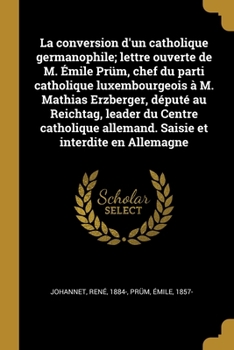 La conversion d'un catholique germanophile; lettre ouverte de M. Émile Prüm, chef du parti catholique luxembourgeois à M. Mathias Erzberger, député au Reichtag, leader du Centre catholique allemand. Saisie et interdite en Allemagne

Scholar SELECT

JOHANNET, RENÉ, 1884-, PRÜM, ÉMILE, 1857-